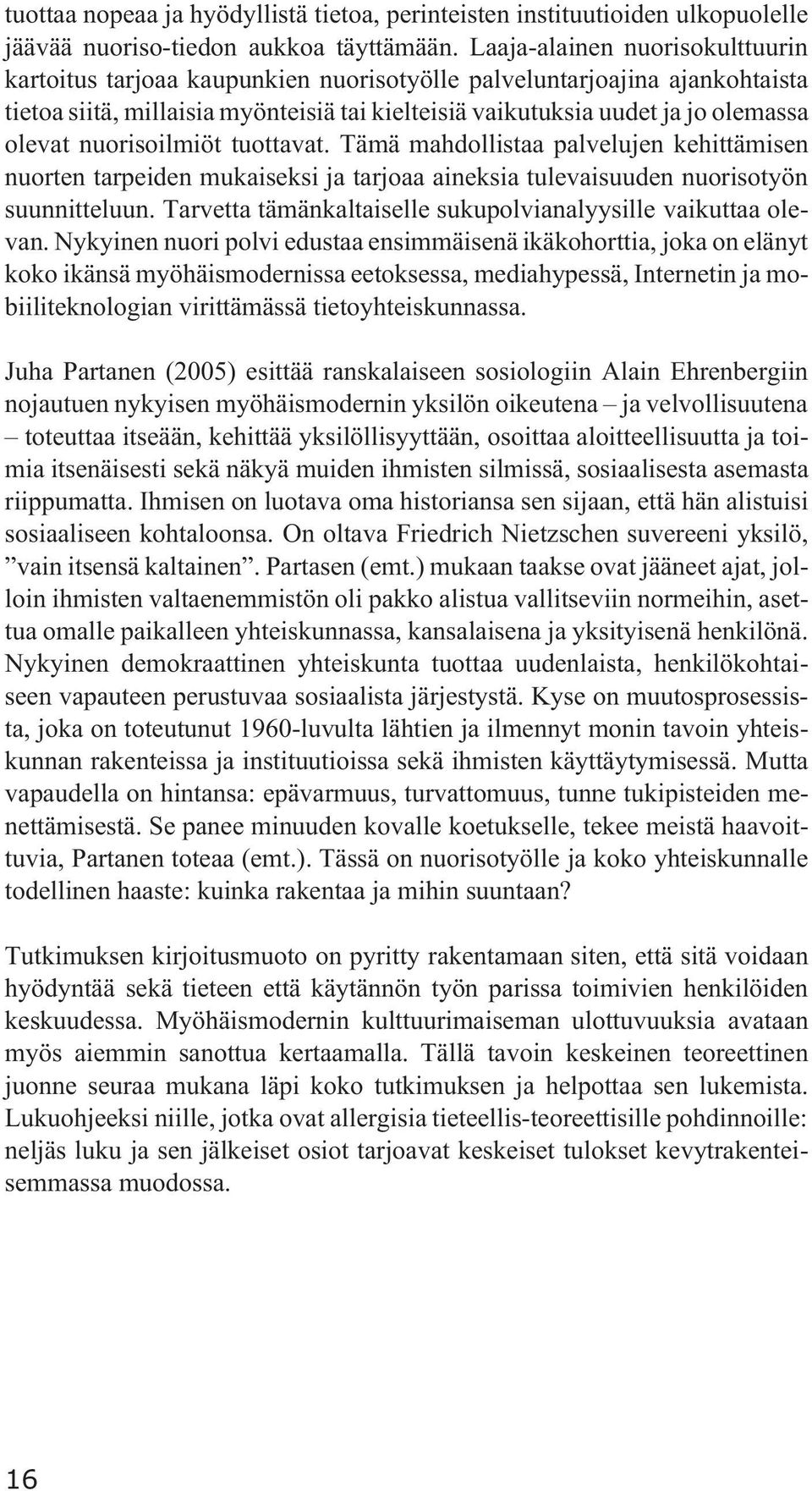 tuottaa nopeaa ja hyödyllistä tietoa, perinteisten instituutioiden ulkopuolelle jäävää nuoriso-tiedon aukkoa täyttämään. Laaja-alainen nuorisokulttuurin kartoitus tarjoaa kaupunkien nuorisotyölle palveluntarjoajina ajankohtaista tietoa siitä, millaisia myönteisiä tai kielteisiä vaikutuksia uudet ja jo olemassa olevat nuorisoilmiöt tuottavat. Tämä mahdollistaa palvelujen kehittämisen nuorten tarpeiden mukaiseksi ja tarjoaa aineksia tulevaisuuden nuorisotyön suunnitteluun. Tarvetta tämänkaltaiselle sukupolvianalyysille vaikuttaa olevan. Nykyinen nuori polvi edustaa ensimmäisenä ikäkohorttia, joka on elänyt koko ikänsä myöhäismodernissa eetoksessa, mediahypessä, Internetin ja mobiiliteknologian virittämässä tietoyhteiskunnassa.

Juha Partanen (2005) esittää ranskalaiseen sosiologiin Alain Ehrenbergiin nojautuen nykyisen myöhäismodernin yksilön oikeutena – ja velvollisuutena – toteuttaa itseään, kehittää yksilöllisyyttään, osoittaa aloitteellisuutta ja toimia itsenäisesti sekä näkyä muiden ihmisten silmissä, sosiaalisesta asemasta riippumatta. Ihmisen on luotava oma historiansa sen sijaan, että hän alistuisi sosiaaliseen kohtaloonsa. On oltava Friedrich Nietzschen suvereeni yksilö, ”vain itsensä kaltainen”. Partasen (emt.) mukaan taakse ovat jääneet ajat, jolloin ihmisten valtaenemmistön oli pakko alistua vallitseviin normeihin, asettua omalle paikalleen yhteiskunnassa, kansalaisena ja yksityisenä henkilönä. Nykyinen demokraattinen yhteiskunta tuottaa uudenlaista, henkilökohtaiseen vapauteen perustuvaa sosiaalista järjestystä. Kyse on muutosprosessista, joka on toteutunut 1960-luvulta lähtien ja ilmennyt monin tavoin yhteiskunnan rakenteissa ja instituutioissa sekä ihmisten käyttäytymisessä. Mutta vapaudella on hintansa: epävarmuus, turvattomuus, tunne tukipisteiden menettämisestä. Se panee minuuden kovalle koetukselle, tekee meistä haavoittuvia, Partanen toteaa (emt.). Tässä on nuorisotyölle ja koko yhteiskunnalle todellinen haaste: kuinka rakentaa ja mihin suuntaan?

Tutkimuksen kirjoitusmuoto on pyritty rakentamaan siten, että sitä voidaan hyödyntää sekä tieteen että käytännön työn parissa toimivien henkilöiden keskuudessa. Myöhäismodernin kulttuurimaiseman ulottuvuuksia avataan myös aiemmin sanottua kertaamalla. Tällä tavoin keskeinen teoreettinen juonne seuraa mukana läpi koko tutkimuksen ja helpottaa sen lukemista. Lukuohjeeksi niille, jotka ovat allergisia tieteellis-teoreettisille pohdinnoille: neljäs luku ja sen jälkeiset osiot tarjoavat keskeiset tulokset kevytrakenteisemmassa muodossa.

16